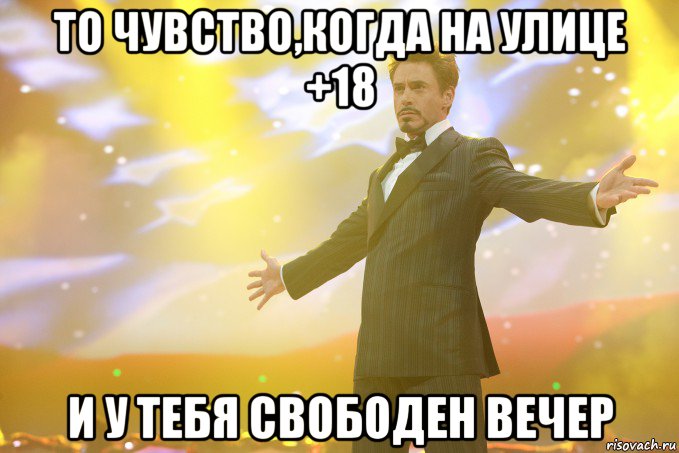 ТО ЧУВСТВО,КОГДА НА УЛИЦЕ +18

И У ТЕБЯ СВОБОДЕН ВЕЧЕР

risovach.ru